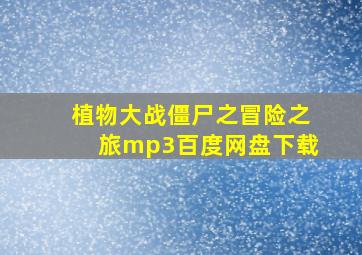 植物大战僵尸之冒险之旅mp3百度网盘下载